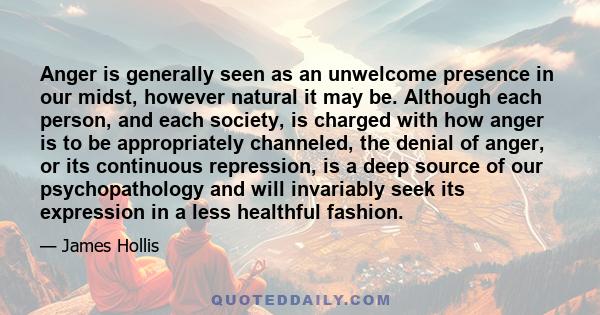 Anger is generally seen as an unwelcome presence in our midst, however natural it may be. Although each person, and each society, is charged with how anger is to be appropriately channeled, the denial of anger, or its continuous repression, is a deep source of our psychopathology and will invariably seek its expression in a less healthful fashion.

— James Hollis

QUOTEDDAILY.COM